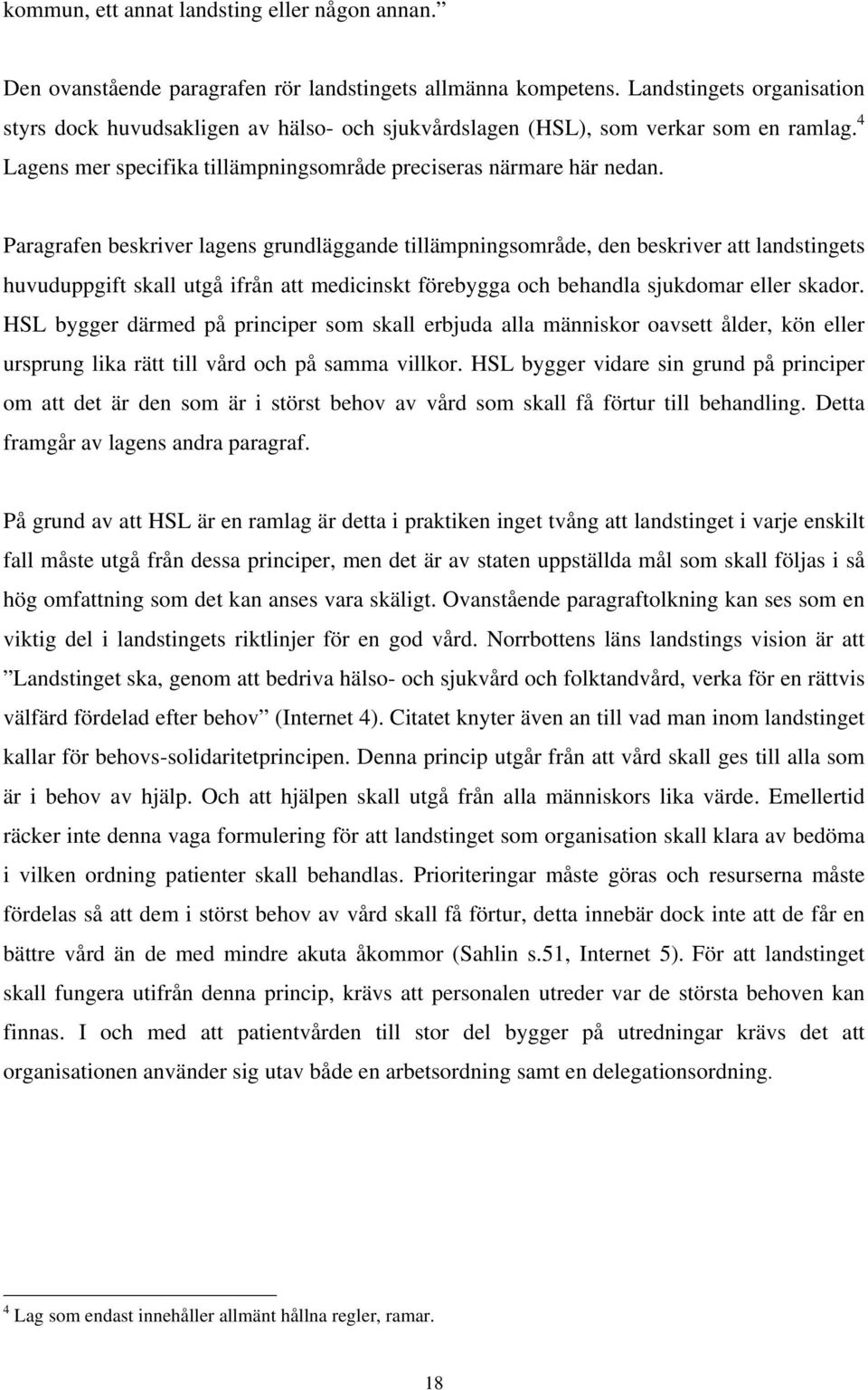 kommun, ett annat landsting eller någon annan.”

Den ovanstående paragrafen rör landstingets allmänna kompetens. Landstingets organisation styrs dock huvudsakligen av hälso- och sjukvårdslagen (HSL), som verkar som en ramlag.$^4$ Lagens mer specifika tillämpningsområde preciseras närmare här nedan.

Paragrafen beskriver lagens grundläggande tillämpningsområde, den beskriver att landstingets huvuduppgift skall utgå ifrån att medicinskt förebygga och behandla sjukdomar eller skador. HSL bygger därmed på principer som skall erbjuda alla människor oavsett ålder, kön eller ursprung lika rätt till vård och på samma villkor. HSL bygger vidare sin grund på principer om att det är den som är i störst behov av vård som skall få förtur till behandling. Detta framgår av lagens andra paragraf.

På grund av att HSL är en ramlag är detta i praktiken inget tvång att landstinget i varje enskilt fall måste utgå från dessa principer, men det är av staten uppställda mål som skall följas i så hög omfattning som det kan anses vara skäligt. Ovanstående paragraftolkning kan ses som en viktig del i landstingets riktlinjer för en god vård. Norrbottens läns landstings vision är att ”Landstinget ska, genom att bedriva hälso- och sjukvård och folktandvård, verka för en rättvis välfärd fördelad efter behov” (Internet 4). Citatet knyter även an till vad man inom landstinget kallar för behovs-solidaritetprincipen. Denna princip utgår från att vård skall ges till alla som är i behov av hjälp. Och att hjälpen skall utgå från alla människors lika värde. Emellertid räcker inte denna vaga formulering för att landstinget som organisation skall klara av bedöma i vilken ordning patienter skall behandlas. Prioriteringar måste göras och resurserna måste fördelas så att dem i störst behov av vård skall få förtur, detta innebär dock inte att de får en bättre vård än de med mindre akuta åkommor (Sahlin s.51, Internet 5). För att landstinget skall fungera utifrån denna princip, krävs att personalen utreder var de största behoven kan finnas. I och med att patientvården till stor del bygger på utredningar krävs det att organisationen använder sig utav både en arbetsordning samt en delegationsordning.

$^4$ Lag som endast innehåller allmänt hållna regler, ramar.

18